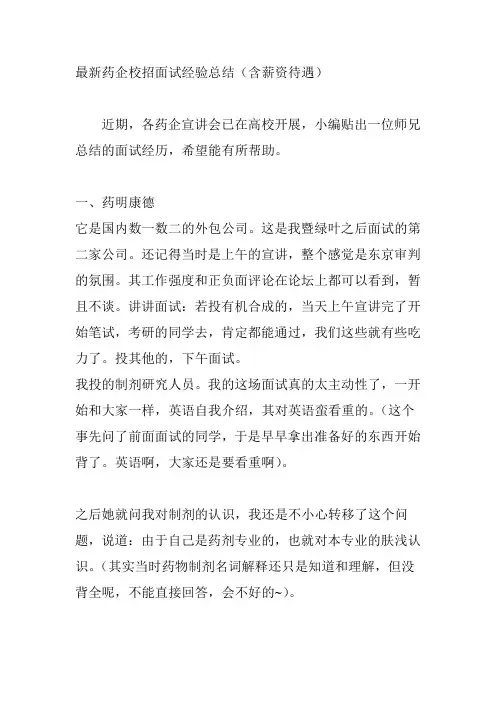 最新药企校招面试经验总结（含薪资待遇）

近期，各药企宣讲会已在高校开展，小编贴出一位师兄总结的面试经历，希望能有所帮助。

一、药明康德
它是国内数一数二的外包公司。这是我暨绿叶之后面试的第二家公司。还记得当时是上午的宣讲，整个感觉是东京审判的氛围。其工作强度和正负面评论在论坛上都可以看到，暂且不谈。讲讲面试：若投有机合成的，当天上午宣讲完了开始笔试，考研的同学去，肯定都能通过，我们这些就有些吃力了。投其他的，下午面试。
我投的制剂研究人员。我的这场面试真的太主动性了，一开始和大家一样，英语自我介绍，其对英语蛮看重的。（这个事先问了前面面试的同学，于是早早拿出准备好的东西开始背了。英语啊，大家还是要看重啊）。

之后她就问我对制剂的认识，我还是不小心转移了这个问题，说道：由于自己是药剂专业的，也就对本专业的肤浅认识。（其实当时药物制剂名词解释还只是知道和理解，但没背全呢，不能直接回答，会不好的~）。